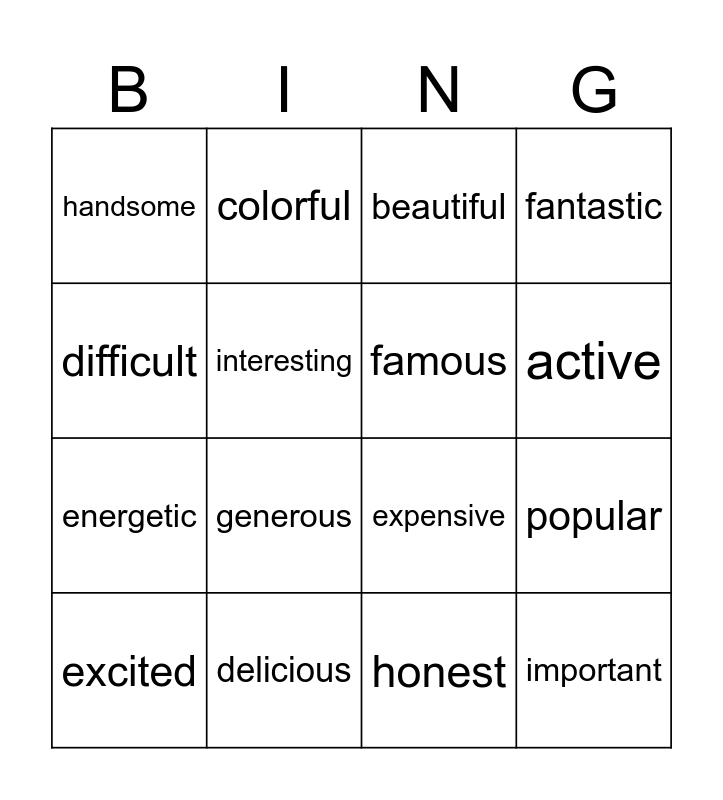 | B | I | N | G |
|---|---|---|---|
| handsome | colorful | beautiful | fantastic |
| difficult | interesting | famous | active |
| energetic | generous | expensive | popular |
| excited | delicious | honest | important |